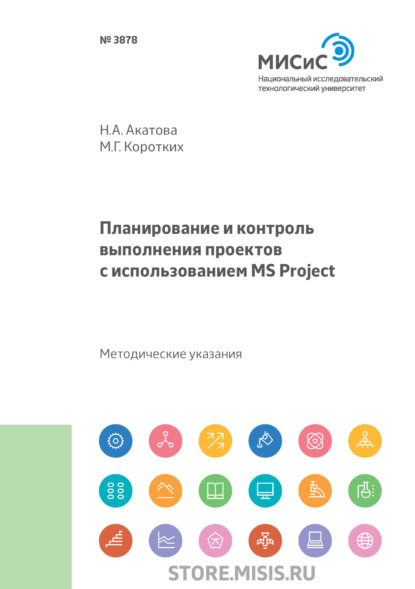 № 3878

МИСиС
Национальный исследовательский технологический университет

Н.А. Акатова
М.Г. Коротких

Планирование и контроль выполнения проектов с использованием MS Project

Методические указания

STORE.MISIS.RU